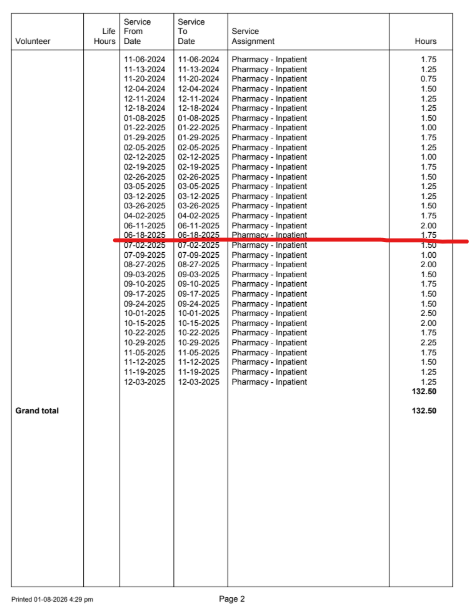 | Volunteer | Life Hours | Service From Date | Service To Date | Service Assignment | Hours |
|---|---|---|---|---|---|
| | | 11-06-2024 | 11-06-2024 | Pharmacy - Inpatient | 1.75 |
| | | 11-13-2024 | 11-13-2024 | Pharmacy - Inpatient | 1.25 |
| | | 11-20-2024 | 11-20-2024 | Pharmacy - Inpatient | 0.75 |
| | | 12-04-2024 | 12-04-2024 | Pharmacy - Inpatient | 1.50 |
| | | 12-11-2024 | 12-11-2024 | Pharmacy - Inpatient | 1.25 |
| | | 12-18-2024 | 12-18-2024 | Pharmacy - Inpatient | 1.25 |
| | | 01-08-2025 | 01-08-2025 | Pharmacy - Inpatient | 1.50 |
| | | 01-22-2025 | 01-22-2025 | Pharmacy - Inpatient | 1.00 |
| | | 01-29-2025 | 01-29-2025 | Pharmacy - Inpatient | 1.75 |
| | | 02-05-2025 | 02-05-2025 | Pharmacy - Inpatient | 1.25 |
| | | 02-12-2025 | 02-12-2025 | Pharmacy - Inpatient | 1.00 |
| | | 02-19-2025 | 02-19-2025 | Pharmacy - Inpatient | 1.75 |
| | | 02-26-2025 | 02-26-2025 | Pharmacy - Inpatient | 1.50 |
| | | 03-05-2025 | 03-05-2025 | Pharmacy - Inpatient | 1.25 |
| | | 03-12-2025 | 03-12-2025 | Pharmacy - Inpatient | 1.25 |
| | | 03-26-2025 | 03-26-2025 | Pharmacy - Inpatient | 1.50 |
| | | 04-02-2025 | 04-02-2025 | Pharmacy - Inpatient | 1.75 |
| | | 06-11-2025 | 06-11-2025 | Pharmacy - Inpatient | 2.00 |
| | | 06-18-2025 | 06-18-2025 | Pharmacy - Inpatient | 1.75 |
| | | 07-02-2025 | 07-02-2025 | Pharmacy - Inpatient | 1.50 |
| | | 07-09-2025 | 07-09-2025 | Pharmacy - Inpatient | 1.00 |
| | | 08-27-2025 | 08-27-2025 | Pharmacy - Inpatient | 2.00 |
| | | 09-03-2025 | 09-03-2025 | Pharmacy - Inpatient | 1.50 |
| | | 09-10-2025 | 09-10-2025 | Pharmacy - Inpatient | 1.75 |
| | | 09-17-2025 | 09-17-2025 | Pharmacy - Inpatient | 1.50 |
| | | 09-24-2025 | 09-24-2025 | Pharmacy - Inpatient | 1.50 |
| | | 10-01-2025 | 10-01-2025 | Pharmacy - Inpatient | 2.50 |
| | | 10-15-2025 | 10-15-2025 | Pharmacy - Inpatient | 2.00 |
| | | 10-22-2025 | 10-22-2025 | Pharmacy - Inpatient | 1.75 |
| | | 10-29-2025 | 10-29-2025 | Pharmacy - Inpatient | 2.25 |
| | | 11-05-2025 | 11-05-2025 | Pharmacy - Inpatient | 1.75 |
| | | 11-12-2025 | 11-12-2025 | Pharmacy - Inpatient | 1.50 |
| | | 11-19-2025 | 11-19-2025 | Pharmacy - Inpatient | 1.25 |
| | | 12-03-2025 | 12-03-2025 | Pharmacy - Inpatient | 1.25 |
| | | | | | 132.50 |
| Grand total | | | | | 132.50 |

Printed 01-08-2026 4:29 pm

Page 2